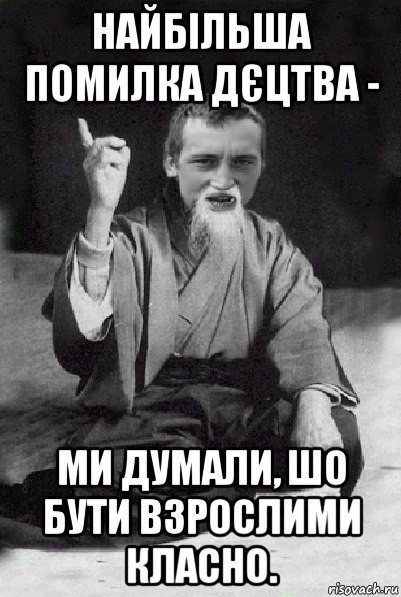 НАЙБІЛЬША ПОМИЛКА ДЄЦТВА -

МИ ДУМАЛИ, ШО БУТИ ВЗРОСЛИМИ КЛАСНО.

risovach.ru